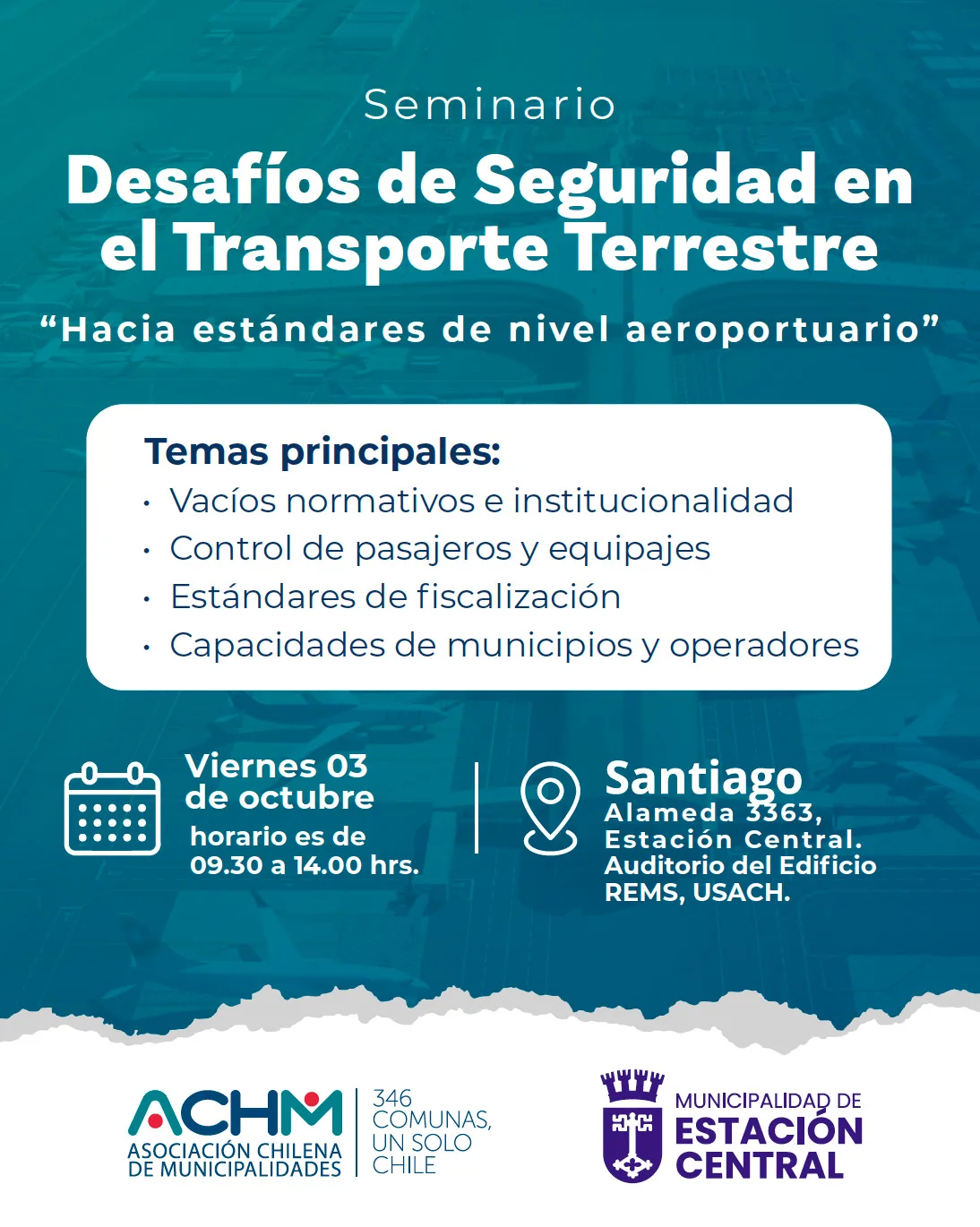 Seminario

Desafíos de Seguridad en el Transporte Terrestre

“Hacia estándares de nivel aeroportuario”

Temas principales:
• Vacíos normativos e institucionalidad
• Control de pasajeros y equipajes
• Estándares de fiscalización
• Capacidades de municipios y operadores

Viernes 03 de octubre
horario es de 09.30 a 14.00 hrs.

Santiago
Alameda 3363, Estación Central.
Auditorio del Edificio REMS, USACH.

ACHM
ASOCIACIÓN CHILENA DE MUNICIPALIDADES
346 COMUNAS, UN SOLO CHILE

MUNICIPALIDAD DE
ESTACIÓN CENTRAL